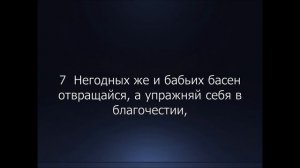 7 Негодных же и бабьих басен отвращайся, а упражняй себя в благочестии,